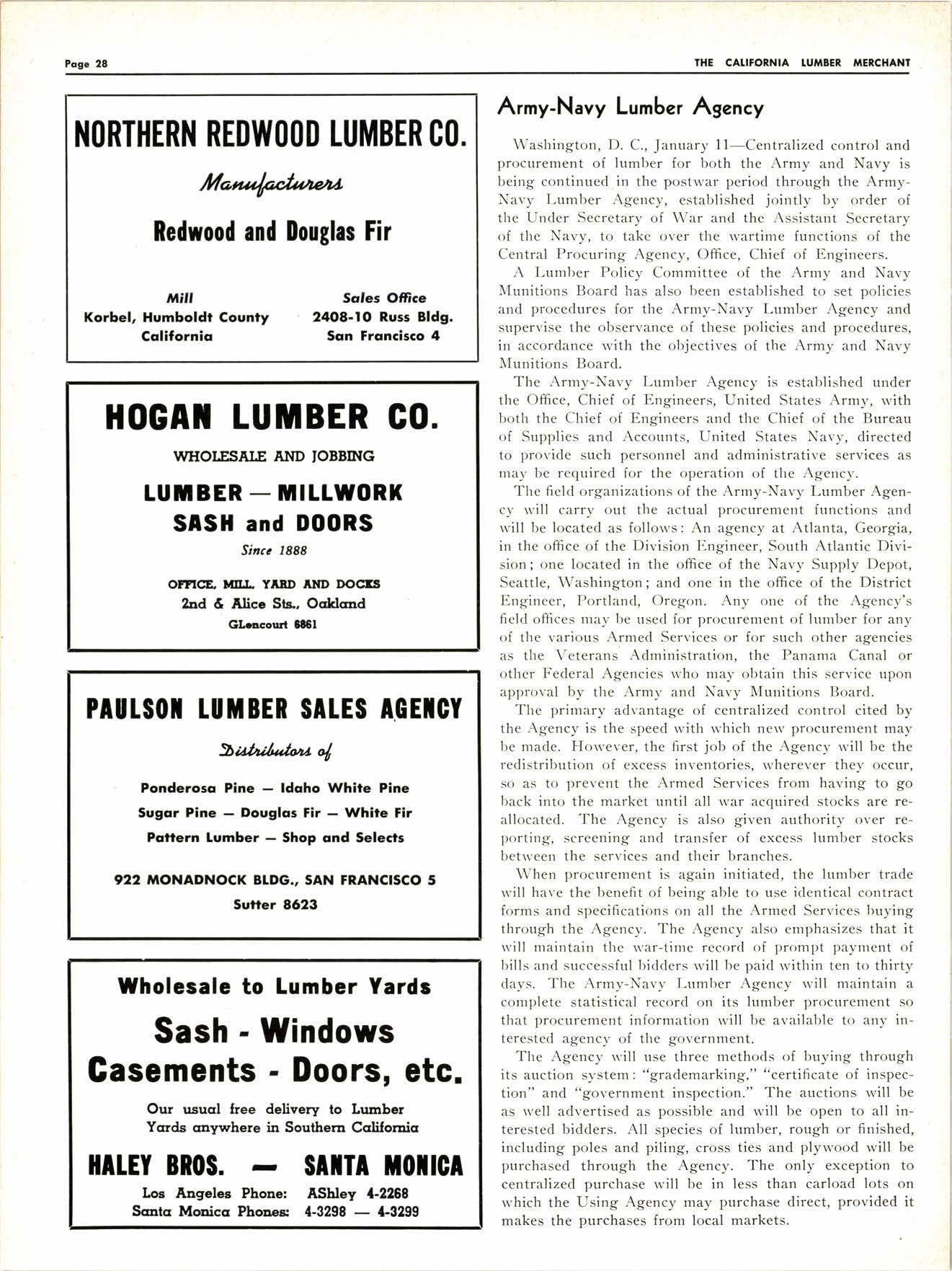 Page 28

THE CALIFORNIA LUMBER MERCHANT

NORTHERN REDWOOD LUMBER CO.

Manufacturers

Redwood and Douglas Fir

Mill
Korbel, Humboldt County
California

Sales Office
2408-10 Russ Bldg.
San Francisco 4

HOGAN LUMBER CO.

WHOLESALE AND JOBBING

LUMBER — MILLWORK
SASH and DOORS

Since 1888

OFFICE, MILL, YARD AND DOCKS
2nd & Alice Sts., Oakland
GLencourt 6861

PAULSON LUMBER SALES AGENCY

Distributors of

Ponderosa Pine — Idaho White Pine
Sugar Pine — Douglas Fir — White Fir
Pattern Lumber — Shop and Selects

922 MONADNOCK BLDG., SAN FRANCISCO 5
Sutter 8623

Wholesale to Lumber Yards

Sash - Windows
Casements - Doors, etc.

Our usual free delivery to Lumber Yards anywhere in Southern California

HALEY BROS. — SANTA MONICA

Los Angeles Phone: AShley 4-2268
Santa Monica Phones: 4-3298 — 4-3299

Army-Navy Lumber Agency

Washington, D. C., January 11—Centralized control and procurement of lumber for both the Army and Navy is being continued in the postwar period through the Army-Navy Lumber Agency, established jointly by order of the Under Secretary of War and the Assistant Secretary of the Navy, to take over the wartime functions of the Central Procuring Agency, Office, Chief of Engineers.

A Lumber Policy Committee of the Army and Navy Munitions Board has also been established to set policies and procedures for the Army-Navy Lumber Agency and supervise the observance of these policies and procedures, in accordance with the objectives of the Army and Navy Munitions Board.

The Army-Navy Lumber Agency is established under the Office, Chief of Engineers, United States Army, with both the Chief of Engineers and the Chief of the Bureau of Supplies and Accounts, United States Navy, directed to provide such personnel and administrative services as may be required for the operation of the Agency.

The field organizations of the Army-Navy Lumber Agency will carry out the actual procurement functions and will be located as follows: An agency at Atlanta, Georgia, in the office of the Division Engineer, South Atlantic Division; one located in the office of the Navy Supply Depot, Seattle, Washington; and one in the office of the District Engineer, Portland, Oregon. Any one of the Agency's field offices may be used for procurement of lumber for any of the various Armed Services or for such other agencies as the Veterans Administration, the Panama Canal or other Federal Agencies who may obtain this service upon approval by the Army and Navy Munitions Board.

The primary advantage of centralized control cited by the Agency is the speed with which new procurement may be made. However, the first job of the Agency will be the redistribution of excess inventories, wherever they occur, so as to prevent the Armed Services from having to go back into the market until all war acquired stocks are reallocated. The Agency is also given authority over reporting, screening and transfer of excess lumber stocks between the services and their branches.

When procurement is again initiated, the lumber trade will have the benefit of being able to use identical contract forms and specifications on all the Armed Services buying through the Agency. The Agency also emphasizes that it will maintain the war-time record of prompt payment of bills and successful bidders will be paid within ten to thirty days. The Army-Navy Lumber Agency will maintain a complete statistical record on its lumber procurement so that procurement information will be available to any interested agency of the government.

The Agency will use three methods of buying through its auction system: "grademarking," "certificate of inspection" and "government inspection." The auctions will be as well advertised as possible and will be open to all interested bidders. All species of lumber, rough or finished, including poles and piling, cross ties and plywood will be purchased through the Agency. The only exception to centralized purchase will be in less than carload lots on which the Using Agency may purchase direct, provided it makes the purchases from local markets.